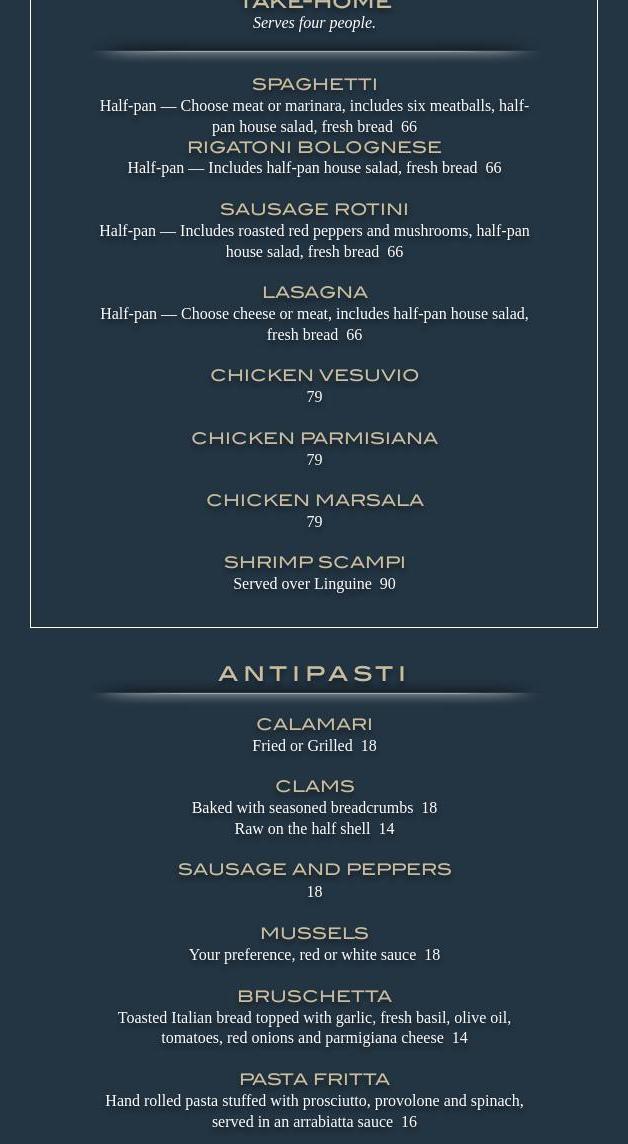 TAKE-HOME
Serves four people.

SPAGHETTI
Half-pan — Choose meat or marinara, includes six meatballs, half-pan house salad, fresh bread 66

RIGATONI BOLOGNESE
Half-pan — Includes half-pan house salad, fresh bread 66

SAUSAGE ROTINI
Half-pan — Includes roasted red peppers and mushrooms, half-pan house salad, fresh bread 66

LASAGNA
Half-pan — Choose cheese or meat, includes half-pan house salad, fresh bread 66

CHICKEN VESUVIO
79

CHICKEN PARMISIANA
79

CHICKEN MARSALA
79

SHRIMP SCAMPI
Served over Linguine 90

ANTIPASTI

CALAMARI
Fried or Grilled 18

CLAMS
Baked with seasoned breadcrumbs 18
Raw on the half shell 14

SAUSAGE AND PEPPERS
18

MUSSELS
Your preference, red or white sauce 18

BRUSCHETTA
Toasted Italian bread topped with garlic, fresh basil, olive oil, tomatoes, red onions and parmigiana cheese 14

PASTA FRITTA
Hand rolled pasta stuffed with prosciutto, provolone and spinach, served in an arrabiatta sauce 16